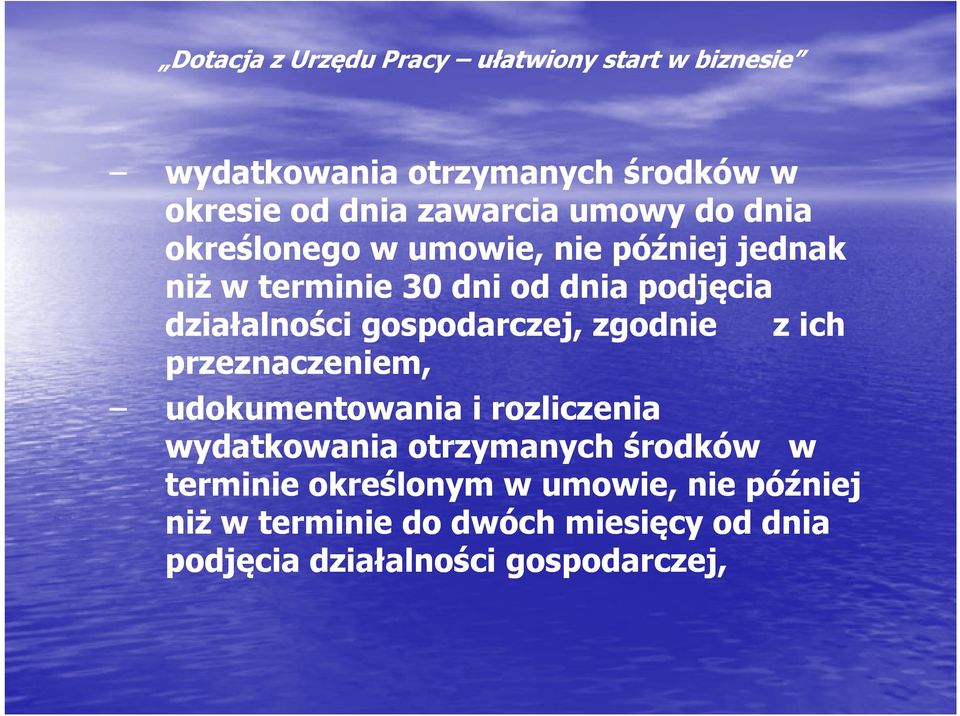 „Dotacja z Urzędu Pracy – ułatwiony start w biznesie”

– wydatkowania otrzymanych środków w okresie od dnia zawarcia umowy do dnia określonego w umowie, nie później jednak niż w terminie 30 dni od dnia podjęcia działalności gospodarczej, zgodnie z ich przeznaczeniem,

– udokumentowania i rozliczenia wydatkowania otrzymanych środków w terminie określonym w umowie, nie później niż w terminie do dwóch miesięcy od dnia podjęcia działalności gospodarczej,